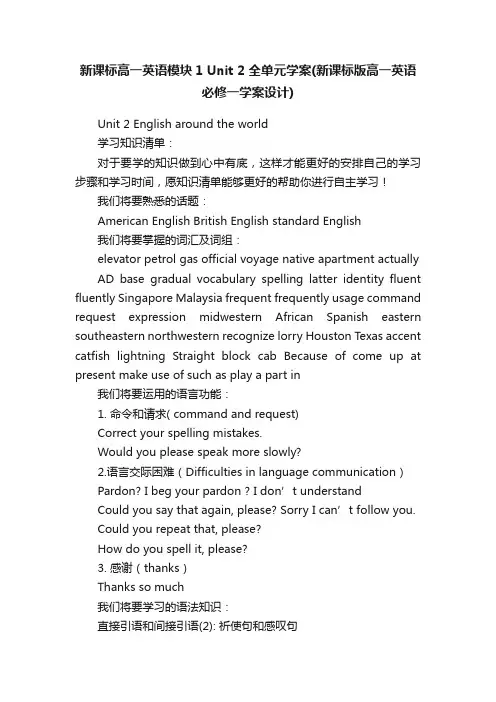 新课标高一英语模块 1 Unit 2 全单元学案(新课标版高一英语必修一学案设计)

Unit 2 English around the world

学习知识清单：

对于要学的知识做到心中有底，这样才能更好的安排自己的学习步骤和学习时间，愿知识清单能够更好的帮助你进行自主学习！

我们将要熟悉的话题：

American English British English standard English

我们将要掌握的词汇及词组：

elevator petrol gas official voyage native apartment actually AD base gradual vocabulary spelling latter identity fluent fluently Singapore Malaysia frequent frequently usage command request expression midwestern African Spanish eastern southeastern northwestern recognize lorry Houston Texas accent catfish lightning Straight block cab Because of come up at present make use of such as play a part in

我们将要运用的语言功能：

1. 命令和请求( command and request)

Correct your spelling mistakes.

Would you please speak more slowly?

2.语言交际困难（Difficulties in language communication）

Pardon? I beg your pardon ? I don’ t understand

Could you say that again, please? Sorry I can’ t follow you.

Could you repeat that, please?

How do you spell it, please?

3. 感谢（thanks）

Thanks so much

我们将要学习的语法知识：

直接引语和间接引语(2): 祈使句和感叹句